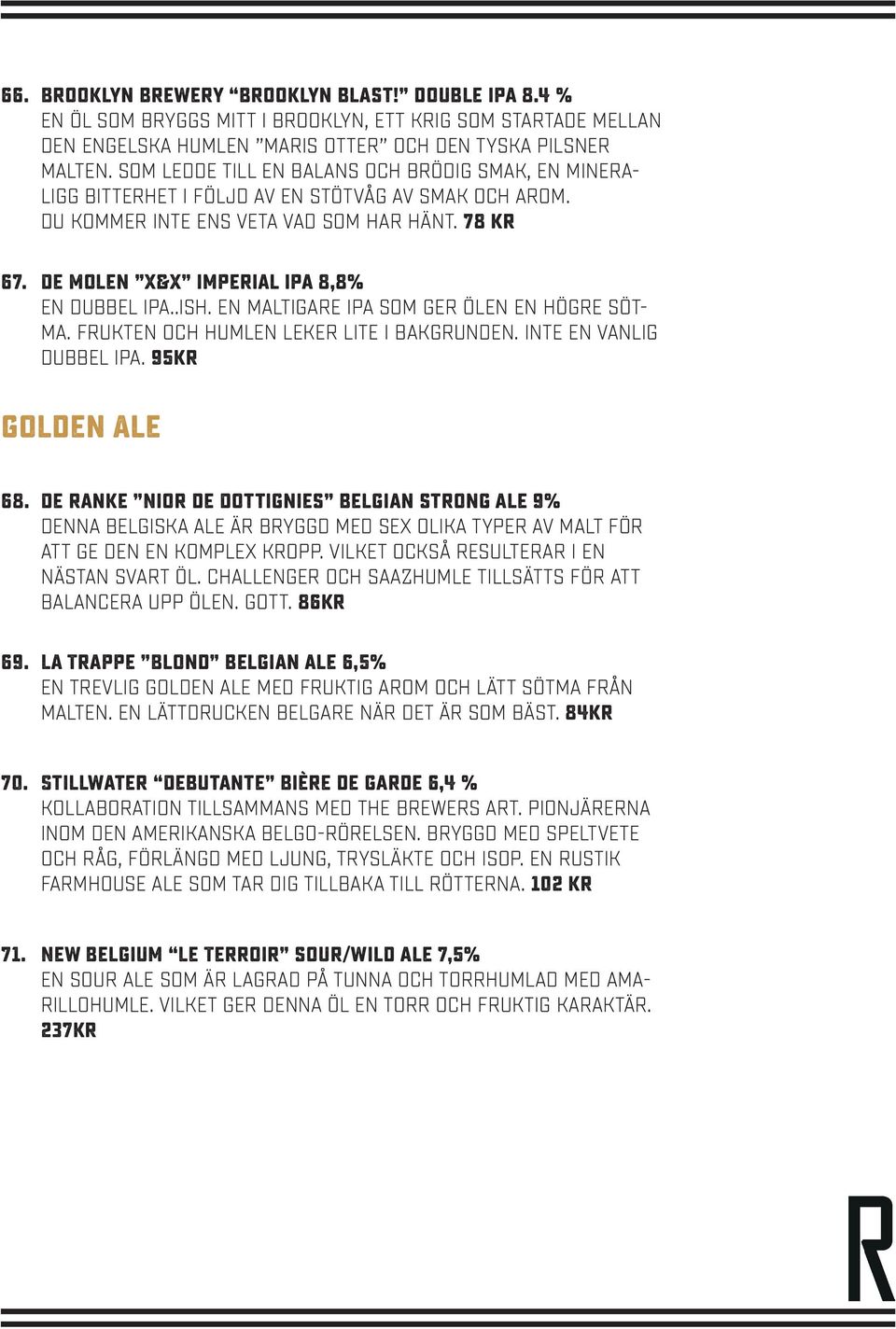 66. BROOKLYN BREWERY “BROOKLYN BLAST!” DOUBLE IPA 8.4 %
EN ÖL SOM BRYGGS MITT I BROOKLYN, ETT KRIG SOM STARTADE MELLAN DEN ENGELSKA HUMLEN ”MARIS OTTER” OCH DEN TYSKA PILSNER MALTEN. SOM LEDDE TILL EN BALANS OCH BRÖDIG SMAK, EN MINERALIGG BITTERHET I FÖLJD AV EN STÖTVÅG AV SMAK OCH AROM. DU KOMMER INTE ENS VETA VAD SOM HAR HÄNT. 78 KR

67. DE MOLEN ”X&X” IMPERIAL IPA 8,8%
EN DUBBEL IPA..ISH. EN MALTIGARE IPA SOM GER ÖLEN EN HÖGRE SÖTMA. FRUKTEN OCH HUMLEN LEKER LITE I BAKGRUNDEN. INTE EN VANLIG DUBBEL IPA. 95KR

GOLDEN ALE

68. DE RANKE ”NIOR DE DOTTIGNIES” BELGIAN STRONG ALE 9%
DENNA BELGISKA ALE ÄR BRYGGD MED SEX OLIKA TYPER AV MALT FÖR ATT GE DEN EN KOMPLEX KROPP. VILKET OCKSÅ RESULTERAR I EN NÄSTAN SVART ÖL. CHALLENGER OCH SAAZHUMLE TILLSÄTTS FÖR ATT BALANCERA UPP ÖLEN. GOTT. 86KR

69. LA TRAPPE ”BLOND” BELGIAN ALE 6,5%
EN TREVLIG GOLDEN ALE MED FRUKTIG AROM OCH LÄTT SÖTMA FRÅN MALTEN. EN LÄTTDRUCKEN BELGARE NÄR DET ÄR SOM BÄST. 84KR

70. STILLWATER “DEBUTANTE” BIÈRE DE GARDE 6,4 %
KOLLABORATION TILLSAMMANS MED THE BREWERS ART. PIONJÄRERNA INOM DEN AMERIKANSKA BELGO-RÖRELSEN. BRYGGD MED SPELTVETE OCH RÅG, FÖRLÄNGD MED LJUNG, TRYSLÄKTE OCH ISOP. EN RUSTIK FARMHOUSE ALE SOM TAR DIG TILLBAKA TILL RÖTTERNA. 102 KR

71. NEW BELGIUM “LE TERROIR” SOUR/WILD ALE 7,5%
EN SOUR ALE SOM ÄR LAGRAD PÅ TUNNA OCH TORRHUMLAD MED AMARILLOHUMLE. VILKET GER DENNA ÖL EN TORR OCH FRUKTIG KARAKTÄR. 237KR

R